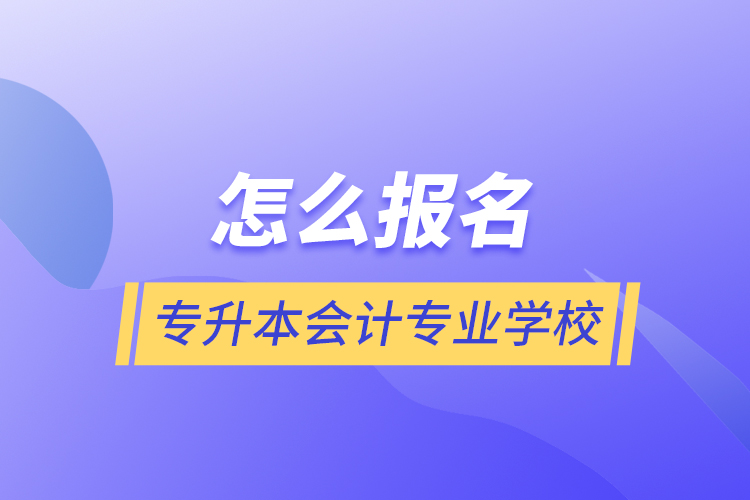 怎么报名

专升本会计专业学校